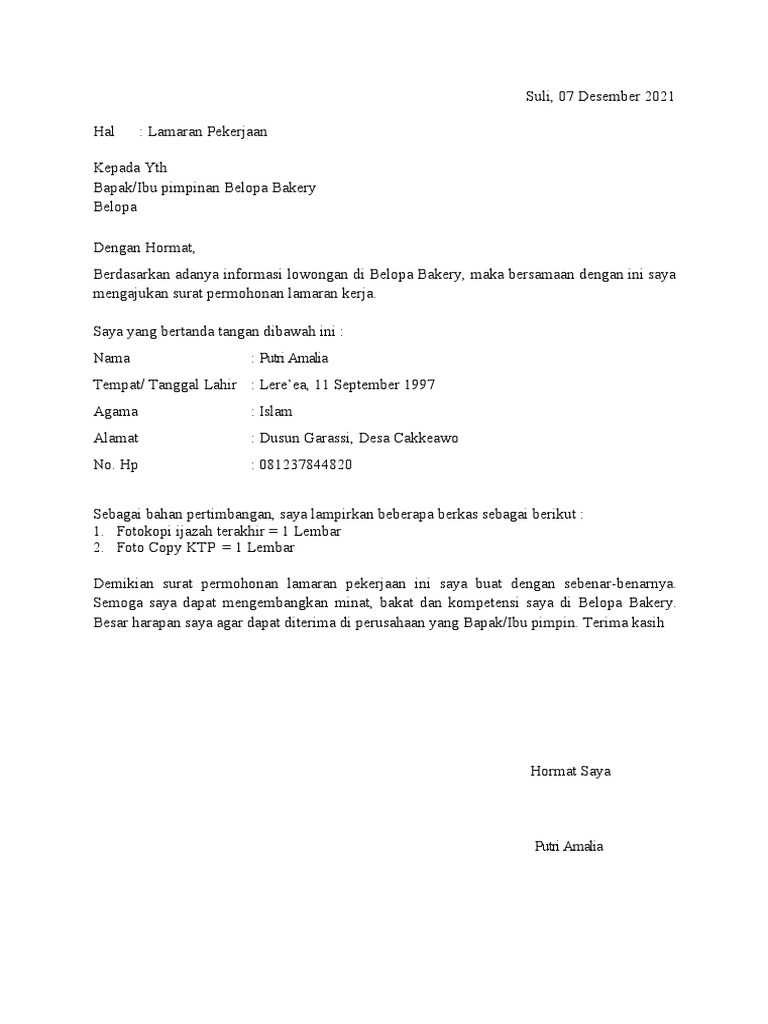 Suli, 07 Desember 2021

Hal : Lamaran Pekerjaan

Kepada Yth
Bapak/Ibu pimpinan Belopa Bakery
Belopa

Dengan Hormat,

Berdasarkan adanya informasi lowongan di Belopa Bakery, maka bersamaan dengan ini saya mengajukan surat permohonan lamaran kerja.

Saya yang bertanda tangan dibawah ini :

Nama : Putri Amalia

Tempat/ Tanggal Lahir : Lere'ea, 11 September 1997

Agama : Islam

Alamat : Dusun Garassi, Desa Cakkeawo

No. Hp : 081237844820

Sebagai bahan pertimbangan, saya lampirkan beberapa berkas sebagai berikut :
1. Fotokopi ijazah terakhir = 1 Lembar
2. Foto Copy KTP = 1 Lembar

Demikian surat permohonan lamaran pekerjaan ini saya buat dengan sebenar-benarnya. Semoga saya dapat mengembangkan minat, bakat dan kompetensi saya di Belopa Bakery. Besar harapan saya agar dapat diterima di perusahaan yang Bapak/Ibu pimpin. Terima kasih

Hormat Saya

Putri Amalia